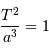 $\frac{T^2}{a^3} = 1$